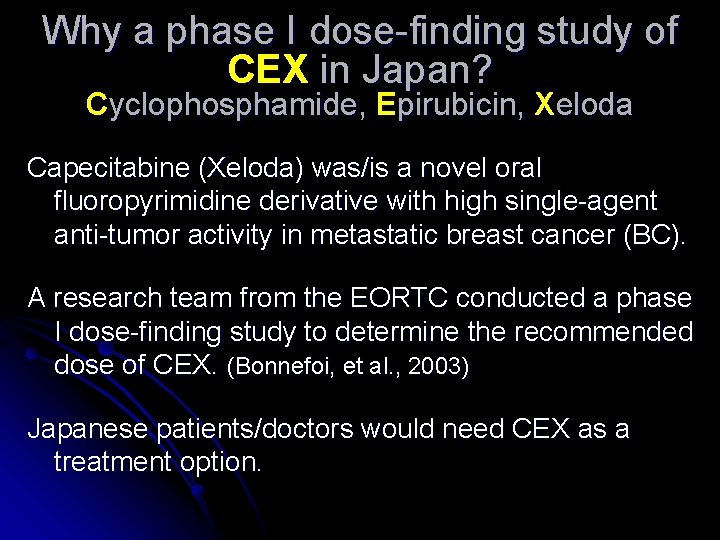 Why a phase I dose-finding study of CEX in Japan?
Cyclophosphamide, Epirubicin, Xeloda

Capecitabine (Xeloda) was/is a novel oral fluoropyrimidine derivative with high single-agent anti-tumor activity in metastatic breast cancer (BC).

A research team from the EORTC conducted a phase I dose-finding study to determine the recommended dose of CEX. (Bonnefoi, et al., 2003)

Japanese patients/doctors would need CEX as a treatment option.